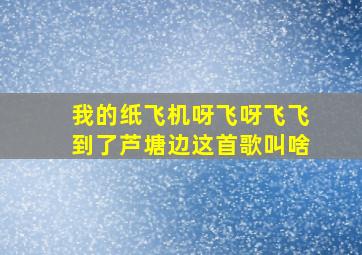 我的纸飞机呀飞呀飞飞到了芦塘边这首歌叫啥